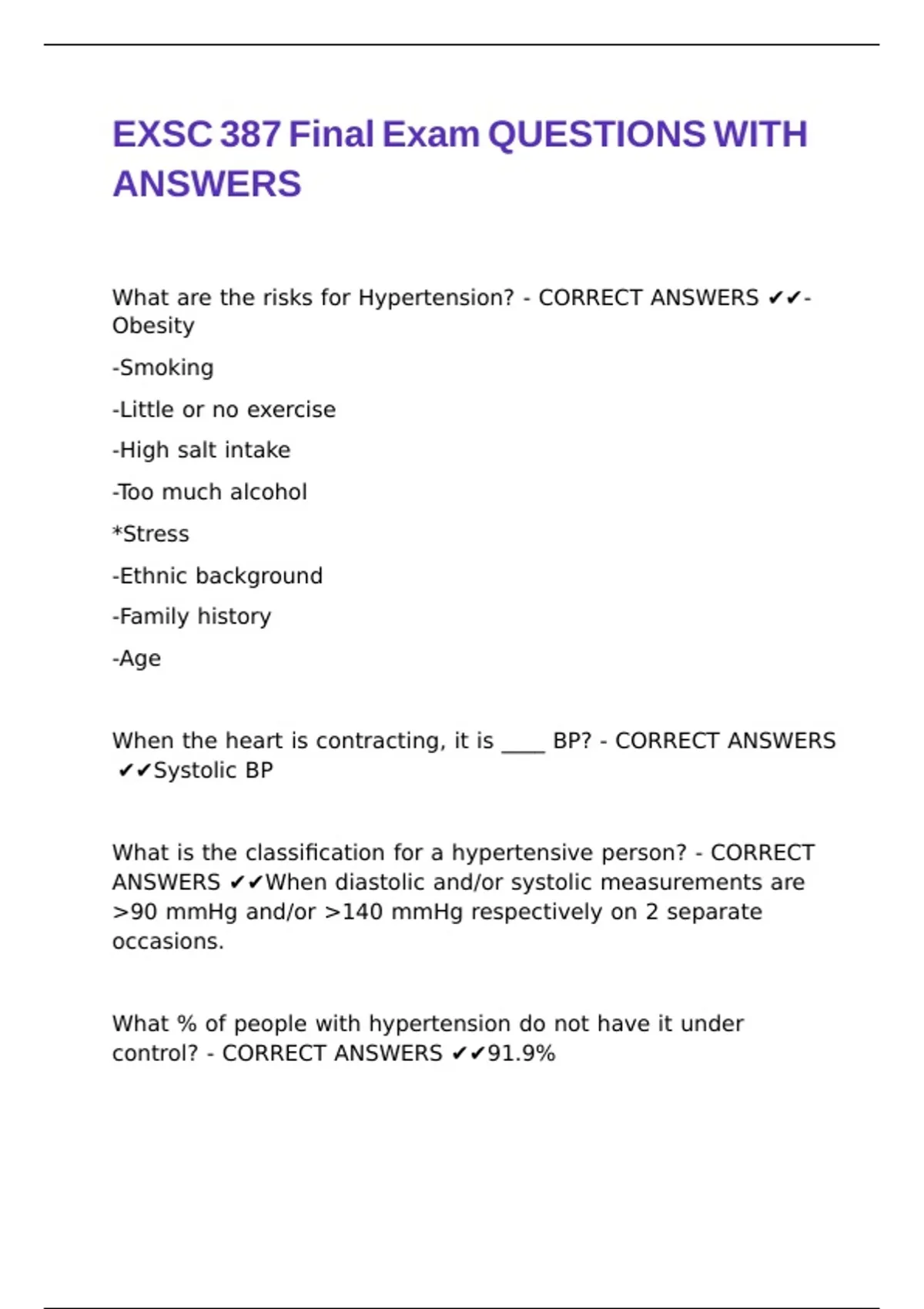 EXSC 387 Final Exam QUESTIONS WITH ANSWERS

What are the risks for Hypertension? - CORRECT ANSWERS ✔✔-Obesity

-Smoking

-Little or no exercise

-High salt intake

-Too much alcohol

*Stress

-Ethnic background

-Family history

-Age

When the heart is contracting, it is ____ BP? - CORRECT ANSWERS ✔✔Systolic BP

What is the classification for a hypertensive person? - CORRECT ANSWERS ✔✔When diastolic and/or systolic measurements are >90 mmHg and/or >140 mmHg respectively on 2 separate occasions.

What % of people with hypertension do not have it under control? - CORRECT ANSWERS ✔✔91.9%